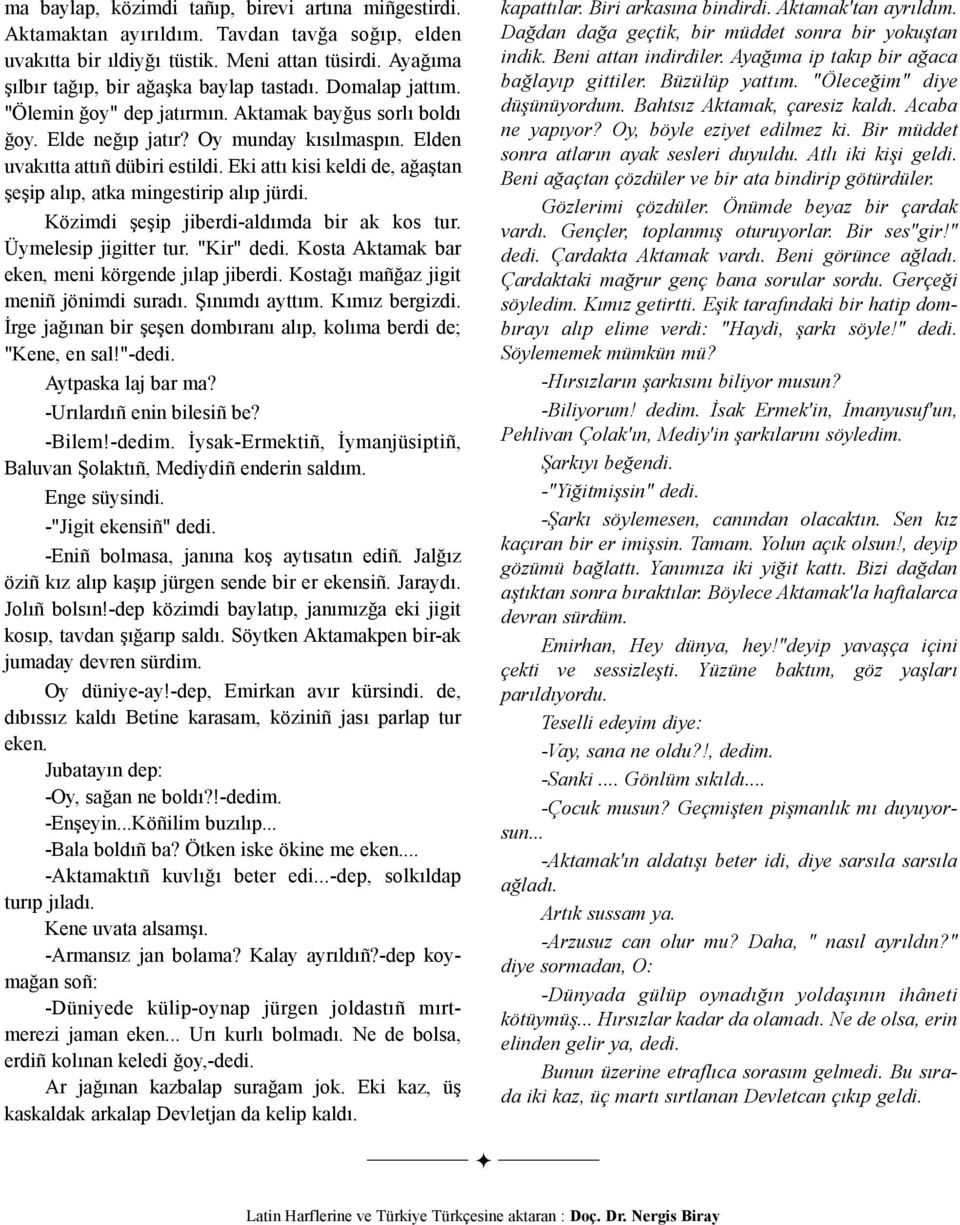 ma baylap, közimdi tañıp, birevi artına miñgestirdi. Aktamaktan ayırıldım. Tavdan tavğa soğıp, elden uvakıtta bir ıldiyğı tüstik. Meni attan tüsirdi. Ayağıma şılbır tağıp, bir ağaşka baylap tastadı. Domalap jattım. "Ölemin ğoy" dep jatırmın. Aktamak bayğus sorlı boldı ğoy. Elde neğıp jatır? Oy munday kısılmaspın. Elden uvakıtta attıñ dübiri estildi. Eki attı kisi keldi de, ağaştan şeşip alıp, atka mingestirip alıp jürdi.

Közimdi şeşip jiberdi-aldımda bir ak kos tur. Üymelesip jigitter tur. "Kir" dedi. Kosta Aktamak bar eken, meni körgende jılap jiberdi. Kostağı mañğaz jigit meniñ jönimdi suradı. Şınımdı ayttım. Kımız bergizdi. İrge jağınan bir şeşen dombıranı alıp, kolıma berdi de; "Kene, en sal!"-dedi.

Aytpaska laj bar ma?

-Urılardıñ enin bilesiñ be?

-Bilem!-dedim. İysak-Ermektiñ, İymanjüsiptiñ, Baluvan Şolaktıñ, Mediydiñ enderin saldım.

Enge süysindi.

-"Jigit ekensiñ" dedi.

-Eniñ bolmasa, janına koş aytısatın ediñ. Jalğız öziñ kız alıp kaşıp jürgen sende bir er ekensiñ. Jaraydı. Jolıñ bolsın!-dep közimdi baylatıp, janımızğa eki jigit kosıp, tavdan şığarıp saldı. Söytken Aktamakpen bir-ak jumaday devren sürdim.

Oy düniye-ay!-dep, Emirkan avır kürsindi. de, dıbıssız kaldı Betine karasam, köziniñ jası parlap tur eken.

Jubatayın dep:

-Oy, sağan ne boldı?!-dedim.

-Enşeyin...Köñilim buzılıp...

-Bala boldıñ ba? Ötken iske ökine me eken....

-Aktamaktıñ kuvlığı beter edi...-dep, solkıldap turıp jıladı.

Kene uvata alsamşı.

-Armansız jan bolama? Kalay ayrıldıñ?-dep koymağan soñ:

-Düniyede külip-oynap jürgen joldastıñ mırtmerezi jaman eken... Urı kurlı bolmadı. Ne de bolsa, erdiñ kolınan keledi ğoy,-dedi.

Ar jağınan kazbalap surağam jok. Eki kaz, üş kaskaldak arkalap Devletjan da kelip kaldı.

kapattılar. Biri arkasına bindirdi. Aktamak'tan ayrıldım. Dağdan dağa geçtik, bir müddet sonra bir yokuştan indik. Beni attan indirdiler. Ayağıma ip takıp bir ağaca bağlayıp gittiler. Büzülüp yattım. "Öleceğim" diye düşünüyordum. Bahtsız Aktamak, çaresiz kaldı. Acaba ne yapıyor? Oy, böyle eziyet edilmez ki. Bir müddet sonra atların ayak sesleri duyuldu. Atlı iki kişi geldi. Beni ağaçtan çözdüler ve bir ata bindirip götürdüler.

Gözlerimi çözdüler. Önümde beyaz bir çardak vardı. Gençler, toplanmış oturuyorlar. Bir ses"gir!" dedi. Çardakta Aktamak vardı. Beni görünce ağladı. Çardaktaki mağrur genç bana sorular sordu. Gerçeği söyledim. Kımız getirtti. Eşik tarafındaki bir hatip dombırayı alıp elime verdi: "Haydi, şarkı söyle!" dedi. Söylememek mümkün mü?

-Hırsızların şarkısını biliyor musun?

-Biliyorum! dedim. İsak Ermek'in, İmanyusuf'un, Pehlivan Çolak'ın, Mediy'in şarkılarını söyledim.

Şarkıyı beğendi.

-"Yiğitmişsin" dedi.

-Şarkı söylemesen, canından olacaktın. Sen kız kaçıran bir er imişsin. Tamam. Yolun açık olsun!, deyip gözümü bağlattı. Yanımıza iki yiğit kattı. Bizi dağdan aştıktan sonra bıraktılar. Böylece Aktamak'la haftalarca devran sürdüm.

Emirhan, Hey dünya, hey!"deyip yavaşça içini çekti ve sessizleşti. Yüzüne baktım, göz yaşları parıldıyordu.

Teselli edeyim diye:

-Vay, sana ne oldu?!, dedim.

-Sanki .... Gönlüm sıkıldı....

-Çocuk musun? Geçmişten pişmanlık mı duyuyorsun...

-Aktamak'ın aldatışı beter idi, diye sarsıla sarsıla ağladı.

Artık sussam ya.

-Arzusuz can olur mu? Daha, " nasıl ayrıldın?" diye sormadan, O:

-Dünyada gülüp oynadığın yoldaşının ihâneti kötüymüş... Hırsızlar kadar da olamadı. Ne de olsa, erin elinden gelir ya, dedi.

Bunun üzerine etraflıca sorasım gelmedi. Bu sırada iki kaz, üç martı sırtlanan Devletcan çıkıp geldi.

Latin Harflerine ve Türkiye Türkçesine aktaran : Doç. Dr. Nergis Biray